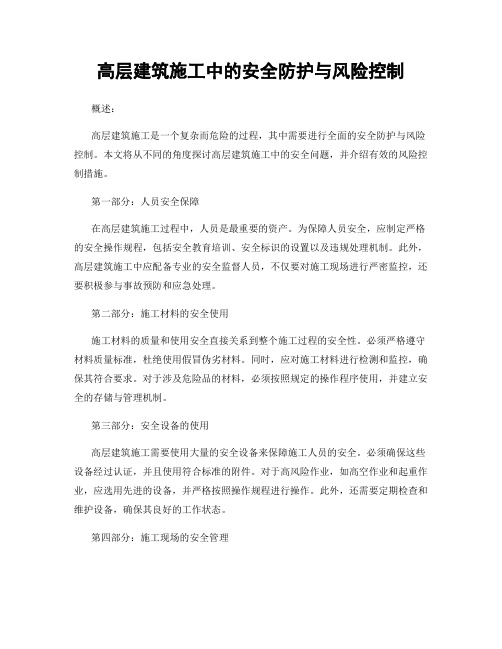 高层建筑施工中的安全防护与风险控制

概述：

高层建筑施工是一个复杂而危险的过程，其中需要进行全面的安全防护与风险控制。本文将从不同的角度探讨高层建筑施工中的安全问题，并介绍有效的风险控制措施。

第一部分：人员安全保障

在高层建筑施工过程中，人员是最重要的资产。为保障人员安全，应制定严格的安全操作规程，包括安全教育培训、安全标识的设置以及违规处理机制。此外，高层建筑施工中应配备专业的安全监督人员，不仅要对施工现场进行严密监控，还要积极参与事故预防和应急处理。

第二部分：施工材料的安全使用

施工材料的质量和使用安全直接关系到整个施工过程的安全性。必须严格遵守材料质量标准，杜绝使用假冒伪劣材料。同时，应对施工材料进行检测和监控，确保其符合要求。对于涉及危险品的材料，必须按照规定的操作程序使用，并建立安全的存储与管理机制。

第三部分：安全设备的使用

高层建筑施工需要使用大量的安全设备来保障施工人员的安全。必须确保这些设备经过认证，并且使用符合标准的附件。对于高风险作业，如高空作业和起重作业，应选用先进的设备，并严格按照操作规程进行操作。此外，还需要定期检查和维护设备，确保其良好的工作状态。

第四部分：施工现场的安全管理